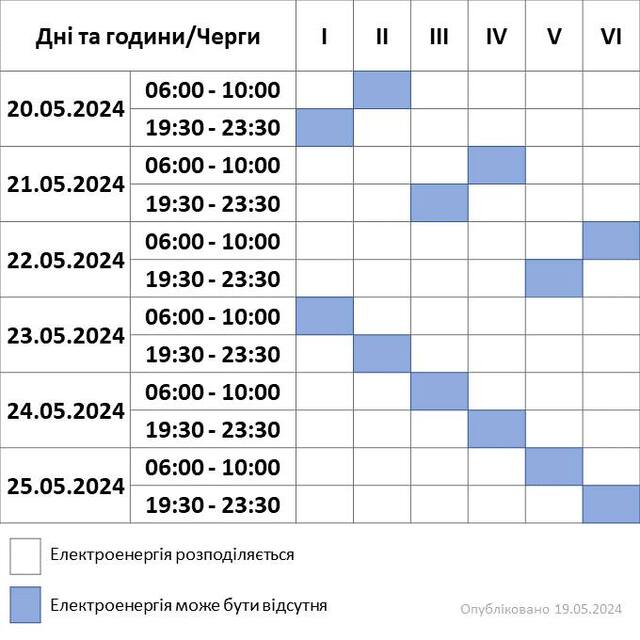 | Дні та години/Черги | | I | II | III | IV | V | VI |
|---|---|---|---|---|---|---|---|
| 20.05.2024 | 06:00 - 10:00 | | | | | | |
| | 19:30 - 23:30 | | | | | | |
| 21.05.2024 | 06:00 - 10:00 | | | | | | |
| | 19:30 - 23:30 | | | | | | |
| 22.05.2024 | 06:00 - 10:00 | | | | | | |
| | 19:30 - 23:30 | | | | | | |
| 23.05.2024 | 06:00 - 10:00 | | | | | | |
| | 19:30 - 23:30 | | | | | | |
| 24.05.2024 | 06:00 - 10:00 | | | | | | |
| | 19:30 - 23:30 | | | | | | |
| 25.05.2024 | 06:00 - 10:00 | | | | | | |
| | 19:30 - 23:30 | | | | | | |

Електроенергія розподіляється

Електроенергія може бути відсутня

Опубліковано 19.05.2024